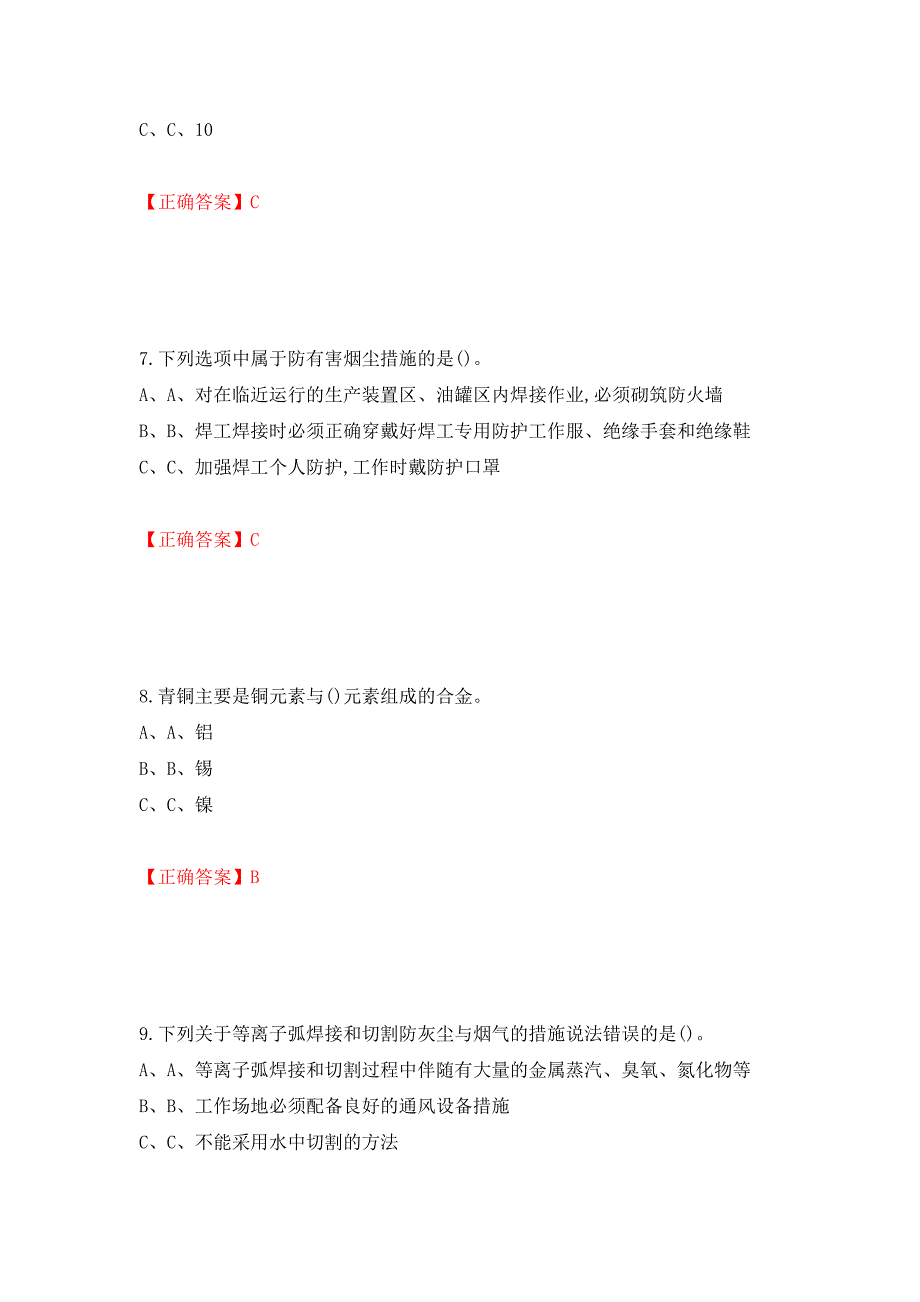 C、C、10

【正确答案】C

7.下列选项中属于防有害烟尘措施的是()。
A、A、对在临近运行的生产装置区、油罐区内焊接作业,必须砌筑防火墙
B、B、焊工焊接时必须正确穿戴好焊工专用防护工作服、绝缘手套和绝缘鞋
C、C、加强焊工个人防护,工作时戴防护口罩

【正确答案】C

8.青铜主要是铜元素与()元素组成的合金。
A、A、铝
B、B、锡
C、C、镍

【正确答案】B

9.下列关于等离子弧焊接和切割防灰尘与烟气的措施说法错误的是()。
A、A、等离子弧焊接和切割过程中伴随有大量的金属蒸汽、臭氧、氮化物等
B、B、工作场地必须配备良好的通风设备措施
C、C、不能采用水中切割的方法